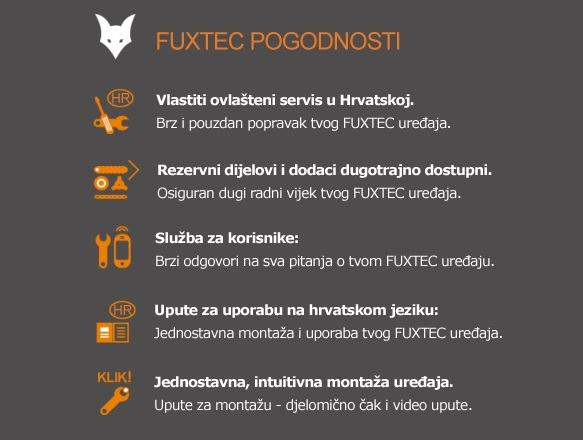 FUXTEC POGODNOSTI

HR
Vlastiti ovlašteni servis u Hrvatskoj.
Brz i pouzdan popravak tvog FUXTEC uređaja.

Rezervni dijelovi i dodaci dugotrajno dostupni.
Osiguran dugi radni vijek tvog FUXTEC uređaja.

Služba za korisnike:
Brzi odgovori na sva pitanja o tvom FUXTEC uređaju.

HR
Upute za uporabu na hrvatskom jeziku:
Jednostavna montaža i uporaba tvog FUXTEC uređaja.

KLIK!
Jednostavna, intuitivna montaža uređaja.
Upute za montažu - djelomično čak i video upute.